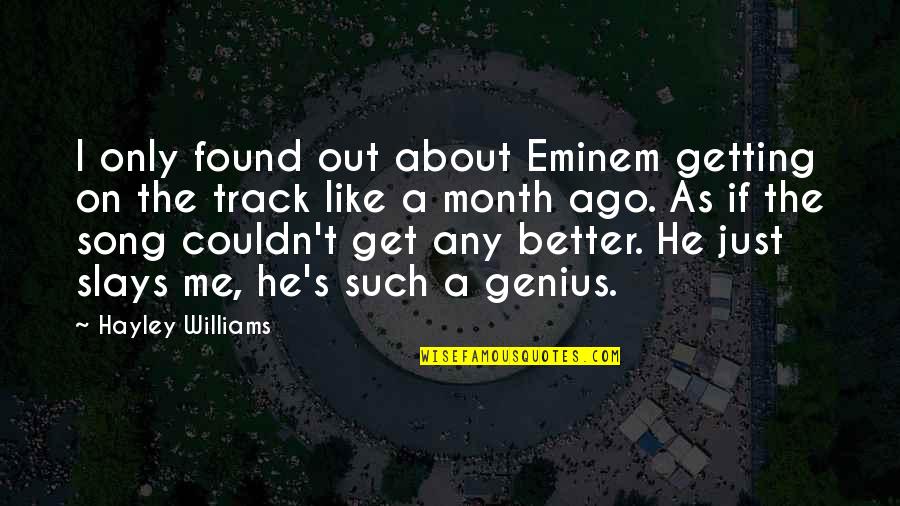 I only found out about Eminem getting on the track like a month ago. As if the song couldn't get any better. He just slays me, he's such a genius.

~ Hayley Williams

WISEFAMOUSQUOTES.COM